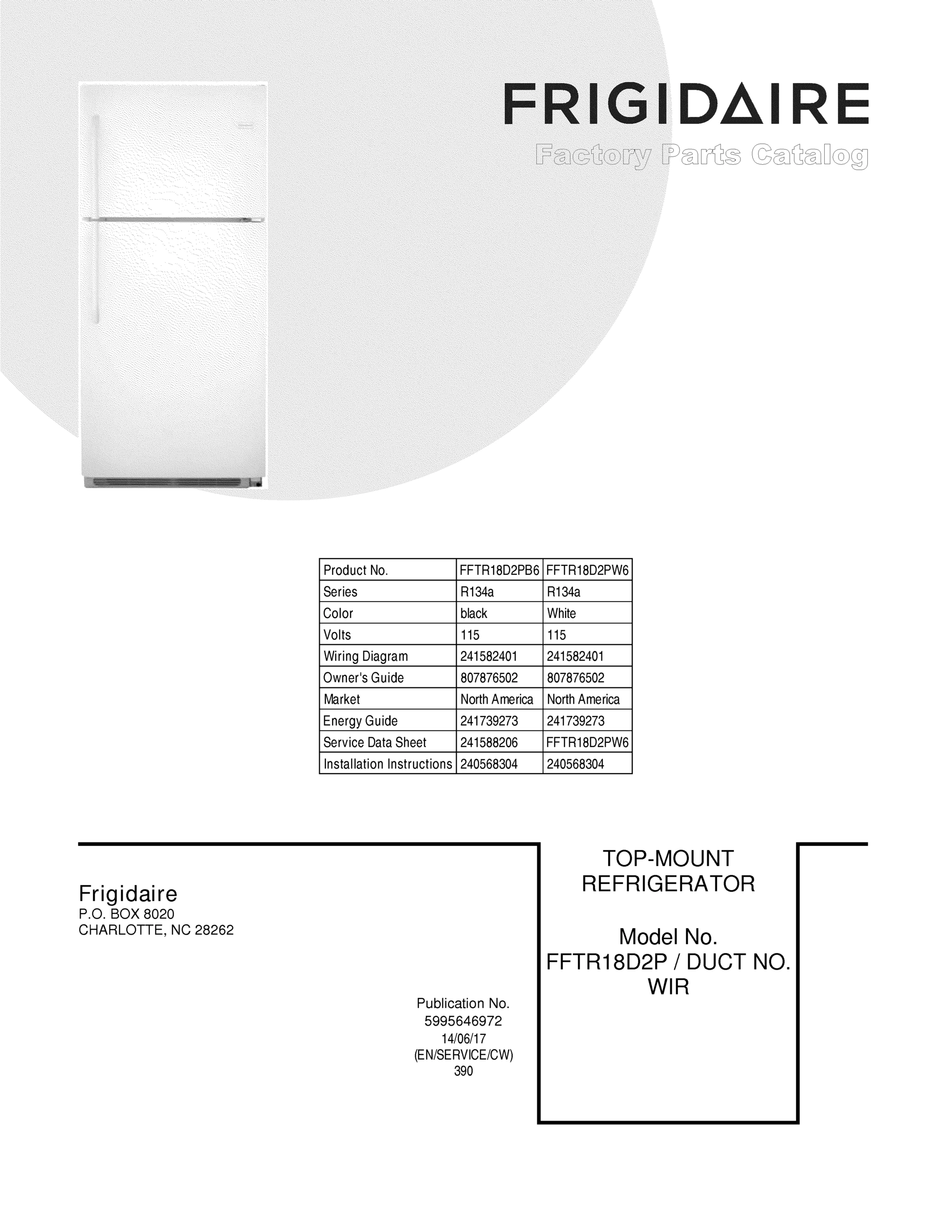 FRIGIDAIRE
Factory Parts Catalog

| Product No. | FFTR18D2PB6 | FFTR18D2PW6 |
|---|---|---|
| Series | R134a | R134a |
| Color | black | White |
| Volts | 115 | 115 |
| Wiring Diagram | 241582401 | 241582401 |
| Owner's Guide | 807876502 | 807876502 |
| Market | North America | North America |
| Energy Guide | 241739273 | 241739273 |
| Service Data Sheet | 241588206 | FFTR18D2PW6 |
| Installation Instructions | 240568304 | 240568304 |

Frigidaire
P.O. BOX 8020
CHARLOTTE, NC 28262

Publication No.
5995646972
14/06/17
(EN/SERVICE/CW)
390

TOP-MOUNT
REFRIGERATOR

Model No.
FFTR18D2P / DUCT NO.
WIR